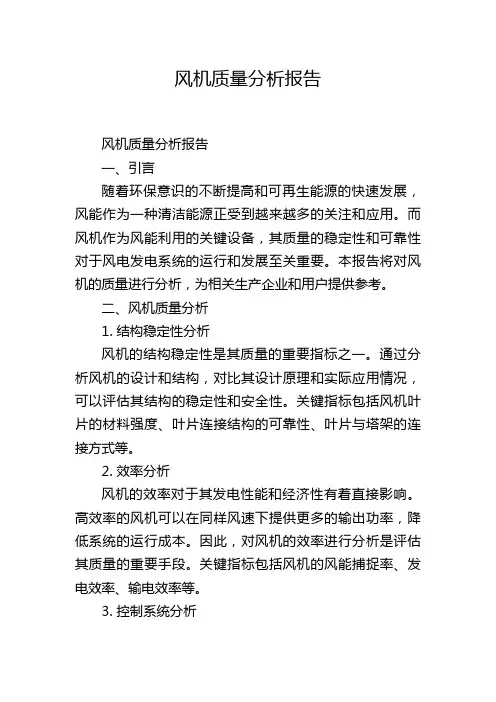 风机质量分析报告

风机质量分析报告

一、引言

随着环保意识的不断提高和可再生能源的快速发展，风能作为一种清洁能源正受到越来越多的关注和应用。而风机作为风能利用的关键设备，其质量的稳定性和可靠性对于风电发电系统的运行和发展至关重要。本报告将对风机的质量进行分析，为相关生产企业和用户提供参考。

二、风机质量分析

1. 结构稳定性分析

风机的结构稳定性是其质量的重要指标之一。通过分析风机的设计和结构，对比其设计原理和实际应用情况，可以评估其结构的稳定性和安全性。关键指标包括风机叶片的材料强度、叶片连接结构的可靠性、叶片与塔架的连接方式等。

2. 效率分析

风机的效率对于其发电性能和经济性有着直接影响。高效率的风机可以在同样风速下提供更多的输出功率，降低系统的运行成本。因此，对风机的效率进行分析是评估其质量的重要手段。关键指标包括风机的风能捕捉率、发电效率、输电效率等。

3. 控制系统分析